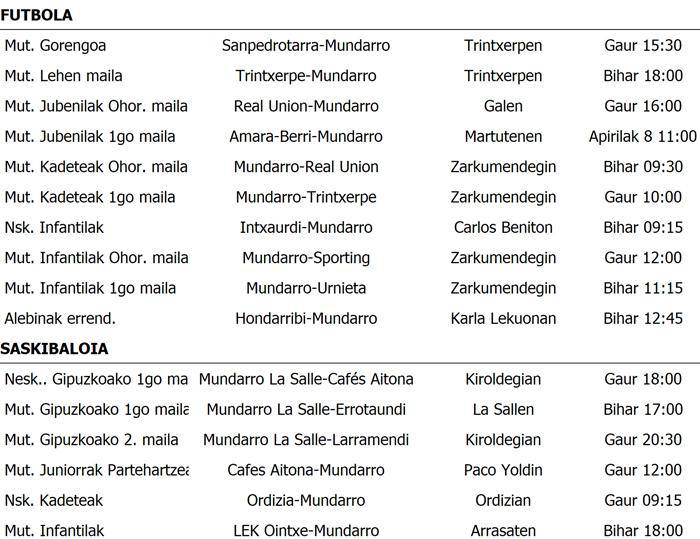 FUTBOLA

| | | | |
|---|---|---|---|
| Mut. Gorengoa | Sanpedrotarra-Mundarro | Trintxerpen | Gaur 15:30 |
| Mut. Lehen maila | Trintxerpe-Mundarro | Trintxerpen | Bihar 18:00 |
| Mut. Jubenilak Ohor. maila | Real Union-Mundarro | Galen | Gaur 16:00 |
| Mut. Jubenilak 1go maila | Amara-Berri-Mundarro | Martutenen | Apirilak 8 11:00 |
| Mut. Kadeteak Ohor. maila | Mundarro-Real Union | Zarkumendegin | Bihar 09:30 |
| Mut. Kadeteak 1go maila | Mundarro-Trintxerpe | Zarkumendegin | Gaur 10:00 |
| Nsk. Infantilak | Intxaurdi-Mundarro | Carlos Beniton | Bihar 09:15 |
| Mut. Infantilak Ohor. maila | Mundarro-Sporting | Zarkumendegin | Gaur 12:00 |
| Mut. Infantilak 1go maila | Mundarro-Urnieta | Zarkumendegin | Bihar 11:15 |
| Alebinak errend. | Hondarribi-Mundarro | Karla Lekuonan | Bihar 12:45 |

SASKIBALOIA

| | | | |
|---|---|---|---|
| Nesk.. Gipuzkoako 1go ma | Mundarro La Salle-Cafés Aitona | Kiroldegian | Gaur 18:00 |
| Mut. Gipuzkoako 1go maila | Mundarro La Salle-Errotaundi | La Sallen | Bihar 17:00 |
| Mut. Gipuzkoako 2. maila | Mundarro La Salle-Larramendi | Kiroldegian | Gaur 20:30 |
| Mut. Juniorrak Partehartzea | Cafes Aitona-Mundarro | Paco Yoldin | Gaur 12:00 |
| Nsk. Kadeteak | Ordizia-Mundarro | Ordizian | Gaur 09:15 |
| Mut. Infantilak | LEK Ointxe-Mundarro | Arrasaten | Bihar 18:00 |